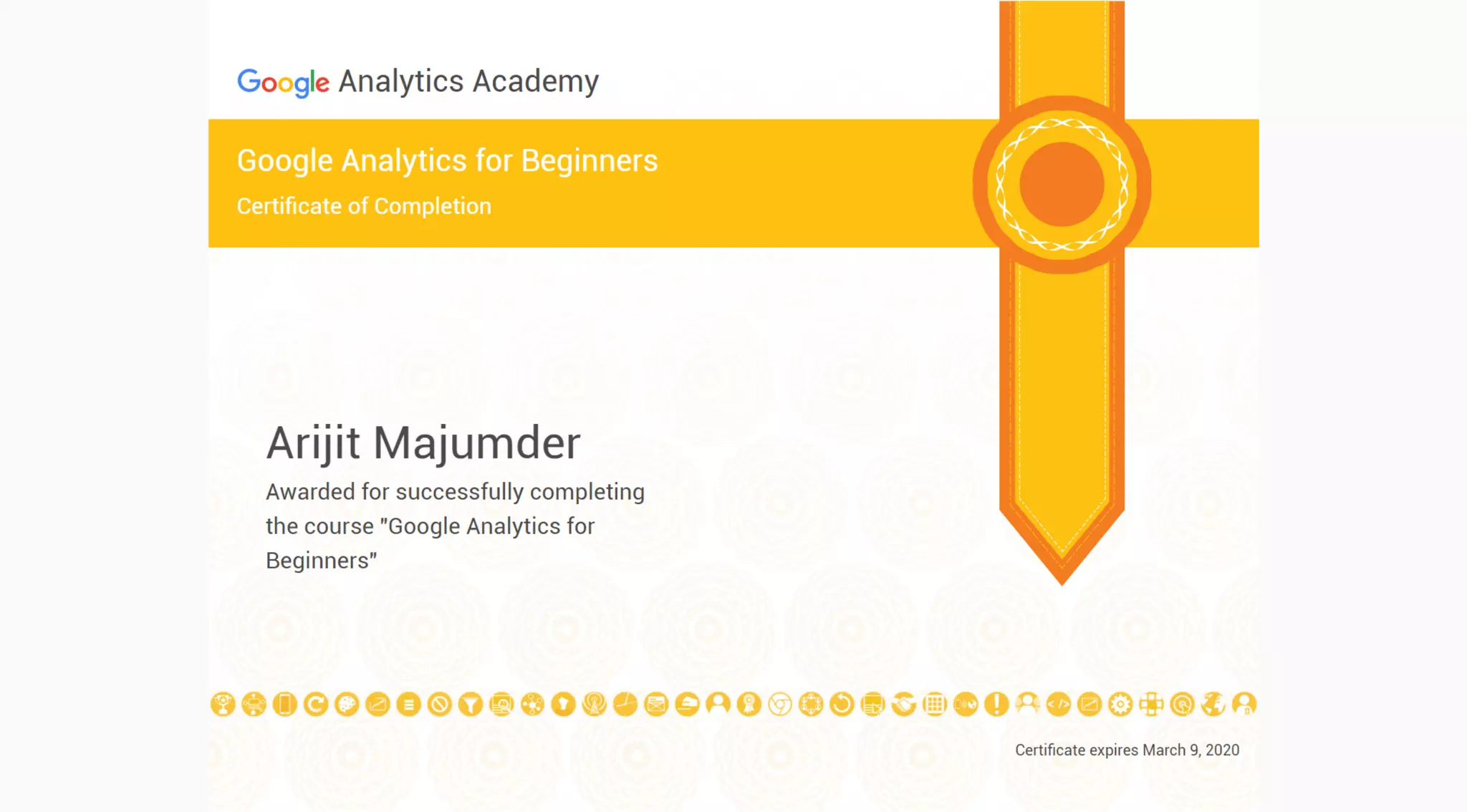 Google Analytics Academy

Google Analytics for Beginners

Certificate of Completion

Arijit Majumder

Awarded for successfully completing the course "Google Analytics for Beginners"

Certificate expires March 9, 2020